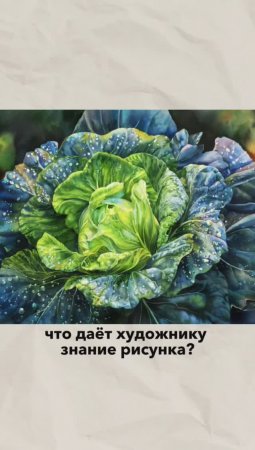 что даёт художнику знание рисунка?